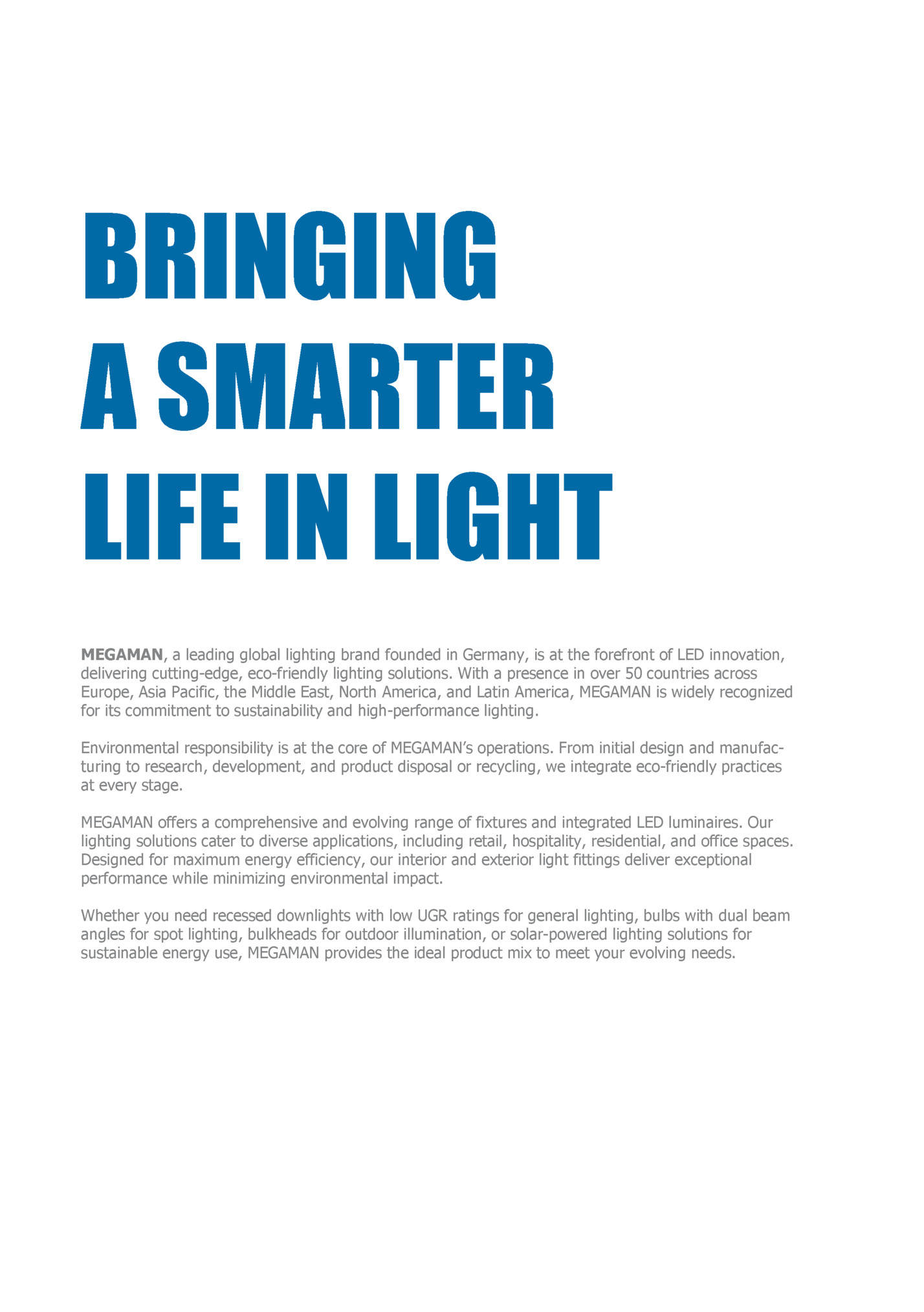 BRINGING
A SMARTER
LIFE IN LIGHT

MEGAMAN, a leading global lighting brand founded in Germany, is at the forefront of LED innovation, delivering cutting-edge, eco-friendly lighting solutions. With a presence in over 50 countries across Europe, Asia Pacific, the Middle East, North America, and Latin America, MEGAMAN is widely recognized for its commitment to sustainability and high-performance lighting.

Environmental responsibility is at the core of MEGAMAN's operations. From initial design and manufacturing to research, development, and product disposal or recycling, we integrate eco-friendly practices at every stage.

MEGAMAN offers a comprehensive and evolving range of fixtures and integrated LED luminaires. Our lighting solutions cater to diverse applications, including retail, hospitality, residential, and office spaces. Designed for maximum energy efficiency, our interior and exterior light fittings deliver exceptional performance while minimizing environmental impact.

Whether you need recessed downlights with low UGR ratings for general lighting, bulbs with dual beam angles for spot lighting, bulkheads for outdoor illumination, or solar-powered lighting solutions for sustainable energy use, MEGAMAN provides the ideal product mix to meet your evolving needs.